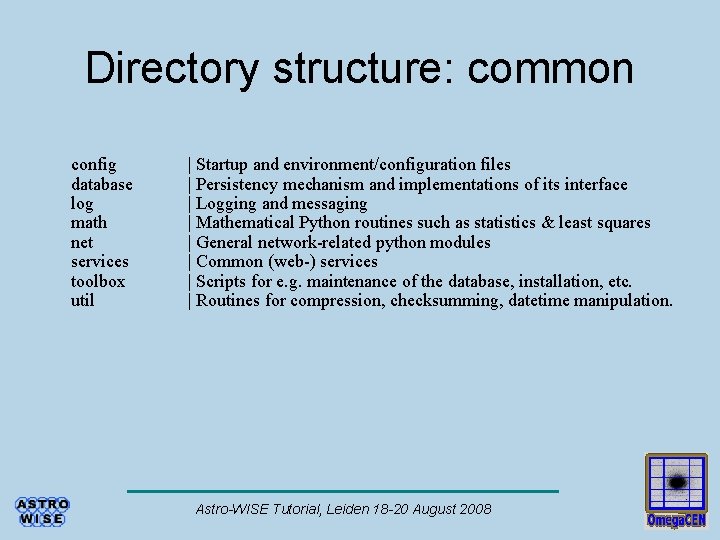 Directory structure: common

config | Startup and environment/configuration files
database | Persistency mechanism and implementations of its interface
log | Logging and messaging
math | Mathematical Python routines such as statistics & least squares
net | General network-related python modules
services | Common (web-) services
toolbox | Scripts for e.g. maintenance of the database, installation, etc.
util | Routines for compression, checksumming, datetime manipulation.

ASTRO WISE

Astro-WISE Tutorial, Leiden 18-20 August 2008

OmegaCEN